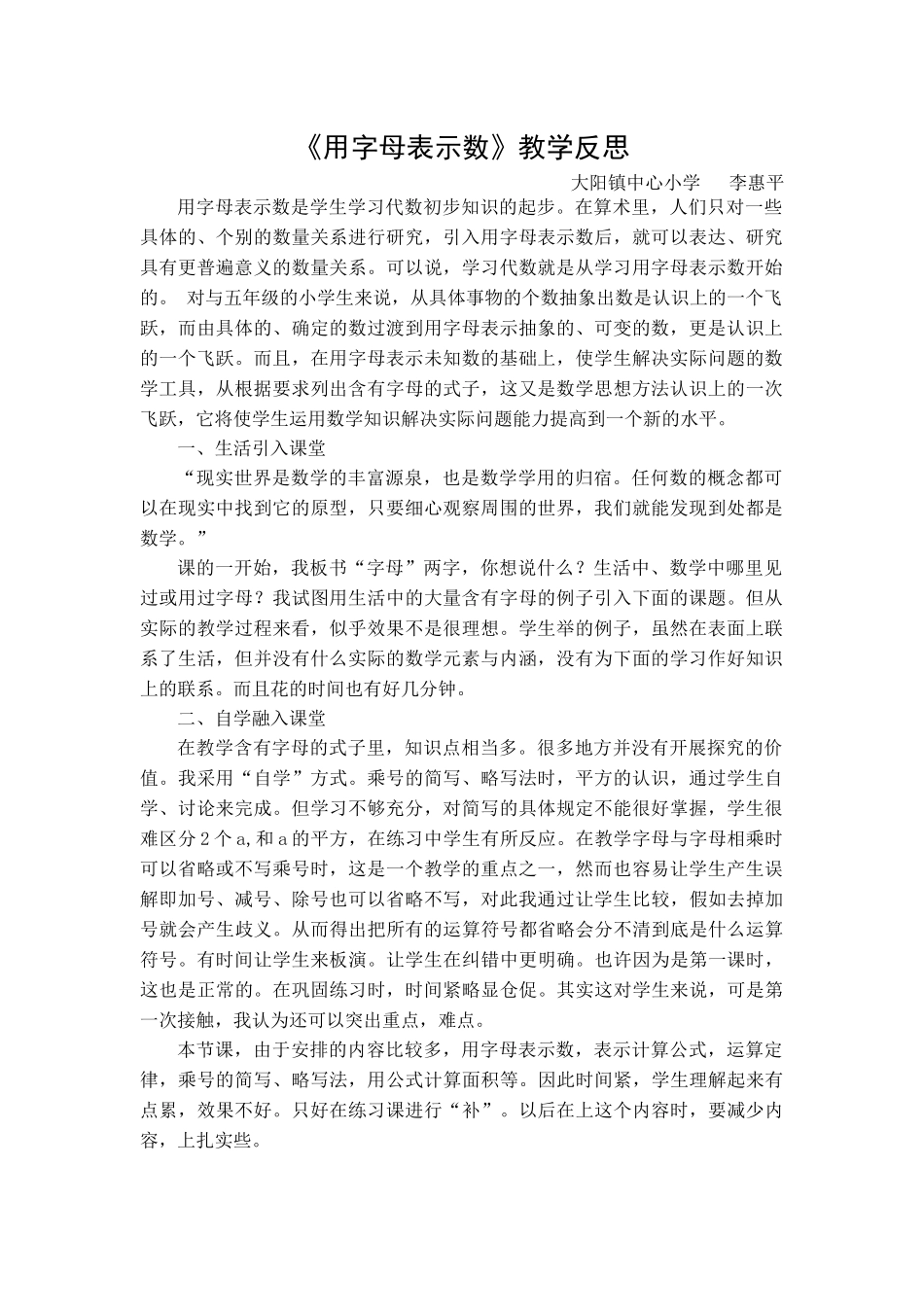 《用字母表示数》教学反思

大阳镇中心小学 李惠平

用字母表示数是学生学习代数初步知识的起步。在算术里，人们只对一些具体的、个别的数量关系进行研究，引入用字母表示数后，就可以表达、研究具有更普遍意义的数量关系。可以说，学习代数就是从学习用字母表示数开始的。 对与五年级的小学生来说，从具体事物的个数抽象出数是认识上的一个飞跃，而由具体的、确定的数过渡到用字母表示抽象的、可变的数，更是认识上的一个飞跃。而且，在用字母表示未知数的基础上，使学生解决实际问题的数学工具，从根据要求列出含有字母的式子，这又是数学思想方法认识上的一次飞跃，它将使学生运用数学知识解决实际问题能力提高到一个新的水平。

一、生活引入课堂

“现实世界是数学的丰富源泉，也是数学学用的归宿。任何数的概念都可以在现实中找到它的原型，只要细心观察周围的世界，我们就能发现到处都是数学。”

课的一开始，我板书“字母”两字，你想说什么？生活中、数学中哪里见过或用过字母？我试图用生活中的大量含有字母的例子引入下面的课题。但从实际的教学过程来看，似乎效果不是很理想。学生举的例子，虽然在表面上联系了生活，但并没有什么实际的数学元素与内涵，没有为下面的学习作好知识上的联系。而且花的时间也有好几分钟。

二、自学融入课堂

在教学含有字母的式子里，知识点相当多。很多地方并没有开展探究的价值。我采用“自学”方式。乘号的简写、略写法时，平方的认识，通过学生自学、讨论来完成。但学习不够充分，对简写的具体规定不能很好掌握，学生很难区分2个a,和a的平方，在练习中学生有所反应。在教学字母与字母相乘时可以省略或不写乘号时，这是一个教学的重点之一，然而也容易让学生产生误解即加号、减号、除号也可以省略不写，对此我通过让学生比较，假如去掉加号就会产生歧义。从而得出把所有的运算符号都省略会分不清到底是什么运算符号。有时间让学生来板演。让学生在纠错中更明确。也许因为是第一课时，这也是正常的。在巩固练习时，时间紧略显仓促。其实这对学生来说，可是第一次接触，我认为还可以突出重点，难点。

本节课，由于安排的内容比较多，用字母表示数，表示计算公式，运算定律，乘号的简写、略写法，用公式计算面积等。因此时间紧，学生理解起来有点累，效果不好。只好在练习课进行“补”。以后在上这个内容时，要减少内容，上扎实些。